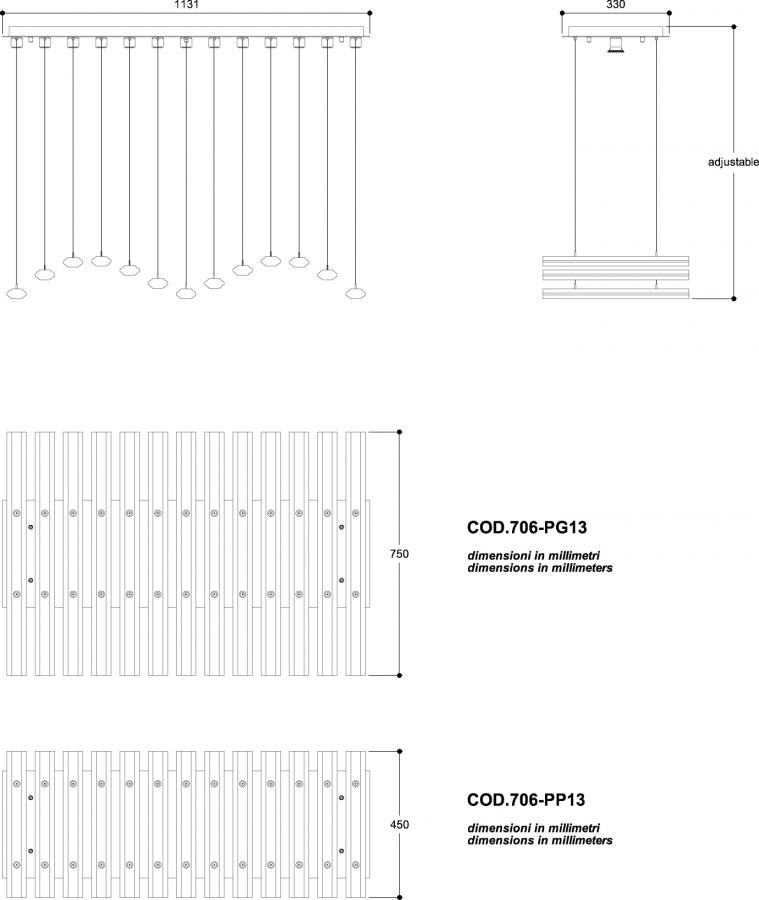 1131

330

adjustable

750

COD.706-PG13

dimensioni in millimetri
dimensions in millimeters

450

COD.706-PP13

dimensioni in millimetri
dimensions in millimeters